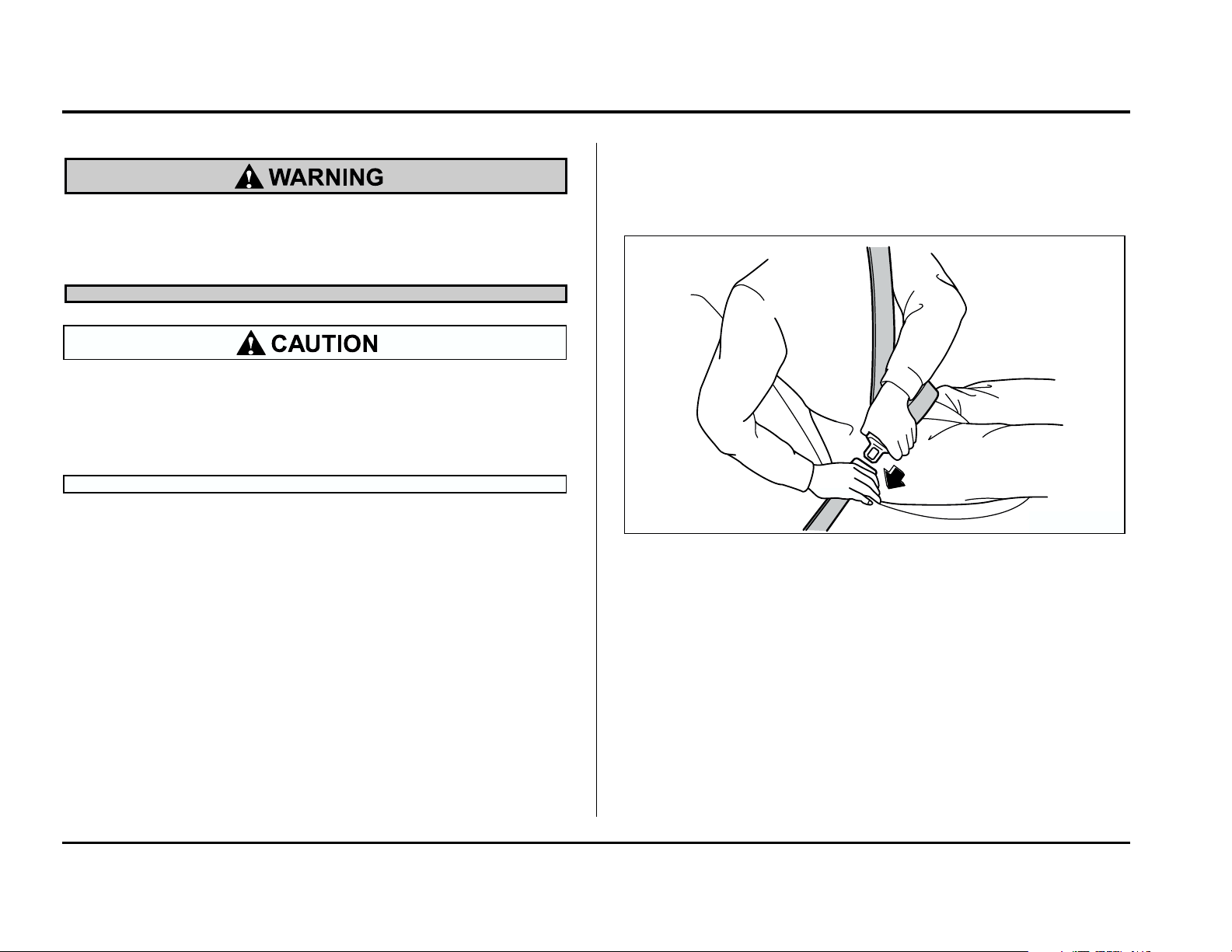 WARNING

CAUTION